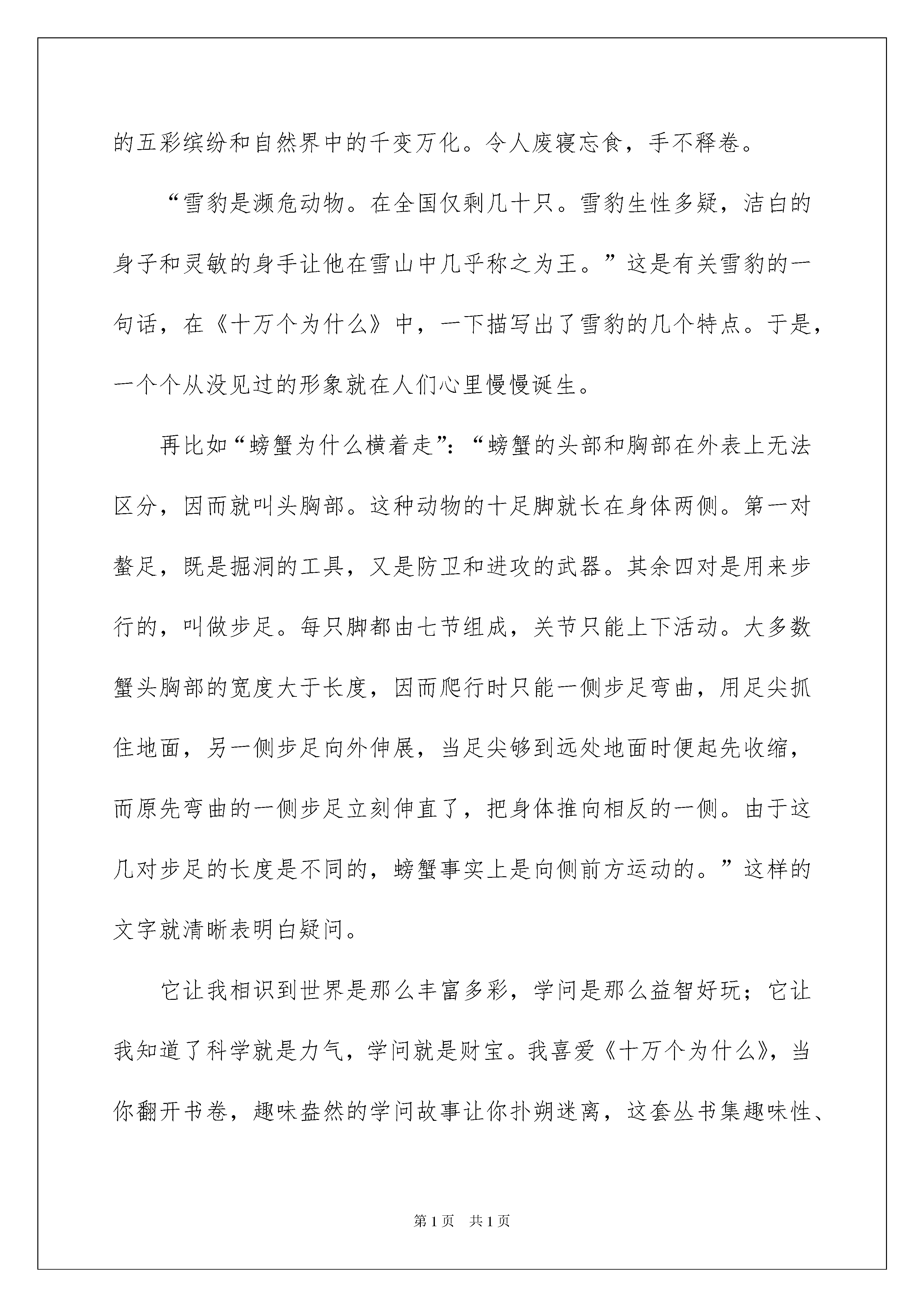 的五彩缤纷和自然界中的千变万化。令人废寝忘食，手不释卷。

“雪豹是濒危动物。在全国仅剩几十只。雪豹生性多疑，洁白的身子和灵敏的身手让他在雪山中几乎称之为王。”这是有关雪豹的一句话，在《十万个为什么》中，一下描写出了雪豹的几个特点。于是，一个个从没见过的形象就在人们心里慢慢诞生。

再比如“螃蟹为什么横着走”：“螃蟹的头部和胸部在外表上无法区分，因而就叫头胸部。这种动物的十足脚就长在身体两侧。第一对螯足，既是掘洞的工具，又是防卫和进攻的武器。其余四对是用来步行的，叫做步足。每只脚都由七节组成，关节只能上下活动。大多数蟹头胸部的宽度大于长度，因而爬行时只能一侧步足弯曲，用足尖抓住地面，另一侧步足向外伸展，当足尖够到远处地面时便起先收缩，而原先弯曲的一侧步足立刻伸直了，把身体推向相反的一侧。由于这几对步足的长度是不同的，螃蟹事实上是向侧前方运动的。”这样的文字就清晰表明白疑问。

它让我相识到世界是那么丰富多彩，学问是那么益智好玩；它让我知道了科学就是力气，学问就是财宝。我喜爱《十万个为什么》，当你翻开书卷，趣味盎然的学问故事让你扑朔迷离，这套丛书集趣味性、

第1页 共1页